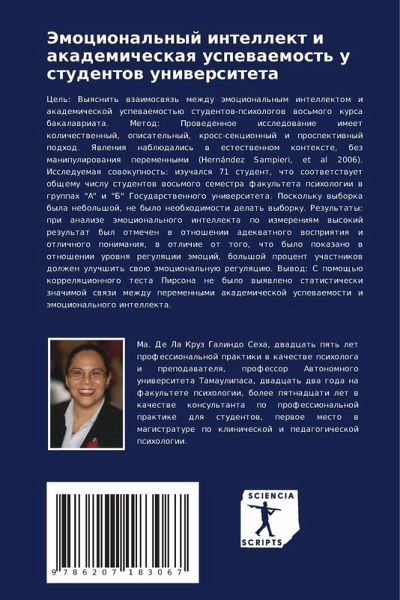 Эмоциональный интеллект и академическая успеваемость у студентов университета

Цель: Выяснить взаимосвязь между эмоциональным интеллектом и академической успеваемостью студентов-психологов восьмого курса бакалавриата. Метод: Проведенное исследование имеет количественный, описательный, кросс-секционный и проспективный подход. Явления наблюдались в естественном контексте, без манипулирования переменными (Hernández Sampieri, et al 2006). Исследуемая совокупность: изучался 71 студент, что соответствует общему числу студентов восьмого семестра факультета психологии в группах "А" и "Б" Государственного университета. Поскольку выборка была небольшой, не было необходимости делать выборку. Результаты: при анализе эмоционального интеллекта по измерениям высокий результат был отмечен в отношении адекватного восприятия и отличного понимания, в отличие от того, что было показано в отношении уровня регуляции эмоций, большой процент участников должен улучшить свою эмоциональную регуляцию. Вывод: С помощью корреляционного теста Пирсона не было выявлено статистически значимой связи между переменными академической успеваемости и эмоционального интеллекта.

Ма. Де Ла Круз Галиндо Сеха, двадцать пять лет профессиональной практики в качестве психолога и преподавателя, профессор Автономного университета Тамаулипаса, двадцать два года на факультете психологии, более пятнадцати лет в качестве консультанта по профессиональной практике для студентов, первое место в магистратуре по клинической и педагогической психологии.

9 786207 183067

SCIENCIA SCRIPTS